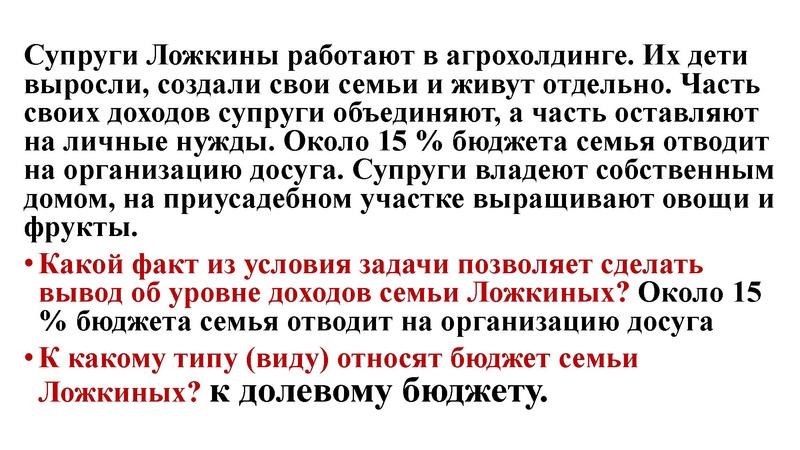 Супруги Ложкины работают в агрохолдинге. Их дети выросли, создали свои семьи и живут отдельно. Часть своих доходов супруги объединяют, а часть оставляют на личные нужды. Около 15 % бюджета семья отводит на организацию досуга. Супруги владеют собственным домом, на приусадебном участке выращивают овощи и фрукты.

• Какой факт из условия задачи позволяет сделать вывод об уровне доходов семьи Ложкиных? Около 15 % бюджета семья отводит на организацию досуга

• К какому типу (виду) относят бюджет семьи Ложкиных? к долевому бюджету.